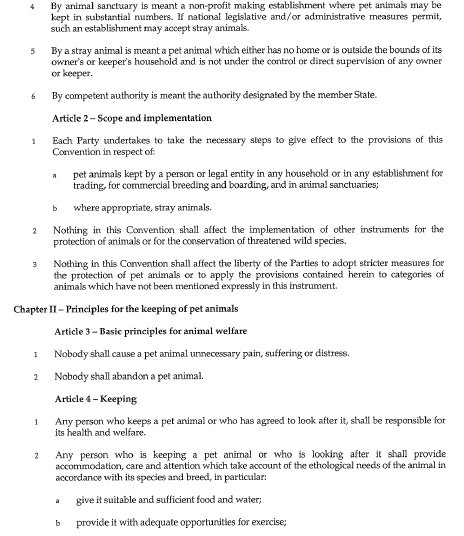 4 By animal sanctuary is meant a non-profit making establishment where pet animals may be kept in substantial numbers. If national legislative and/or administrative measures permit, such an establishment may accept stray animals.

5 By a stray animal is meant a pet animal which either has no home or is outside the bounds of its owner's or keeper's household and is not under the control or direct supervision of any owner or keeper.

6 By competent authority is meant the authority designated by the member State.

Article 2 – Scope and implementation

1 Each Party undertakes to take the necessary steps to give effect to the provisions of this Convention in respect of:

a pet animals kept by a person or legal entity in any household or in any establishment for trading, for commercial breeding and boarding, and in animal sanctuaries;

b where appropriate, stray animals.

2 Nothing in this Convention shall affect the implementation of other instruments for the protection of animals or for the conservation of threatened wild species.

3 Nothing in this Convention shall affect the liberty of the Parties to adopt stricter measures for the protection of pet animals or to apply the provisions contained herein to categories of animals which have not been mentioned expressly in this instrument.

Chapter II – Principles for the keeping of pet animals

Article 3 – Basic principles for animal welfare

1 Nobody shall cause a pet animal unnecessary pain, suffering or distress.

2 Nobody shall abandon a pet animal.

Article 4 – Keeping

1 Any person who keeps a pet animal or who has agreed to look after it, shall be responsible for its health and welfare.

2 Any person who is keeping a pet animal or who is looking after it shall provide accommodation, care and attention which take account of the ethological needs of the animal in accordance with its species and breed, in particular:

a give it suitable and sufficient food and water;

b provide it with adequate opportunities for exercise;